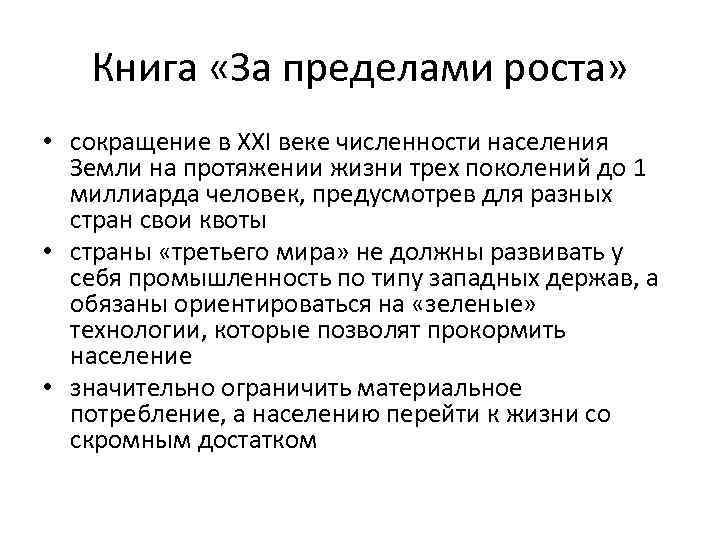 Книга «За пределами роста»

• сокращение в XXI веке численности населения Земли на протяжении жизни трех поколений до 1 миллиарда человек, предусмотрев для разных стран свои квоты
• страны «третьего мира» не должны развивать у себя промышленность по типу западных держав, а обязаны ориентироваться на «зеленые» технологии, которые позволят прокормить население
• значительно ограничить материальное потребление, а населению перейти к жизни со скромным достатком